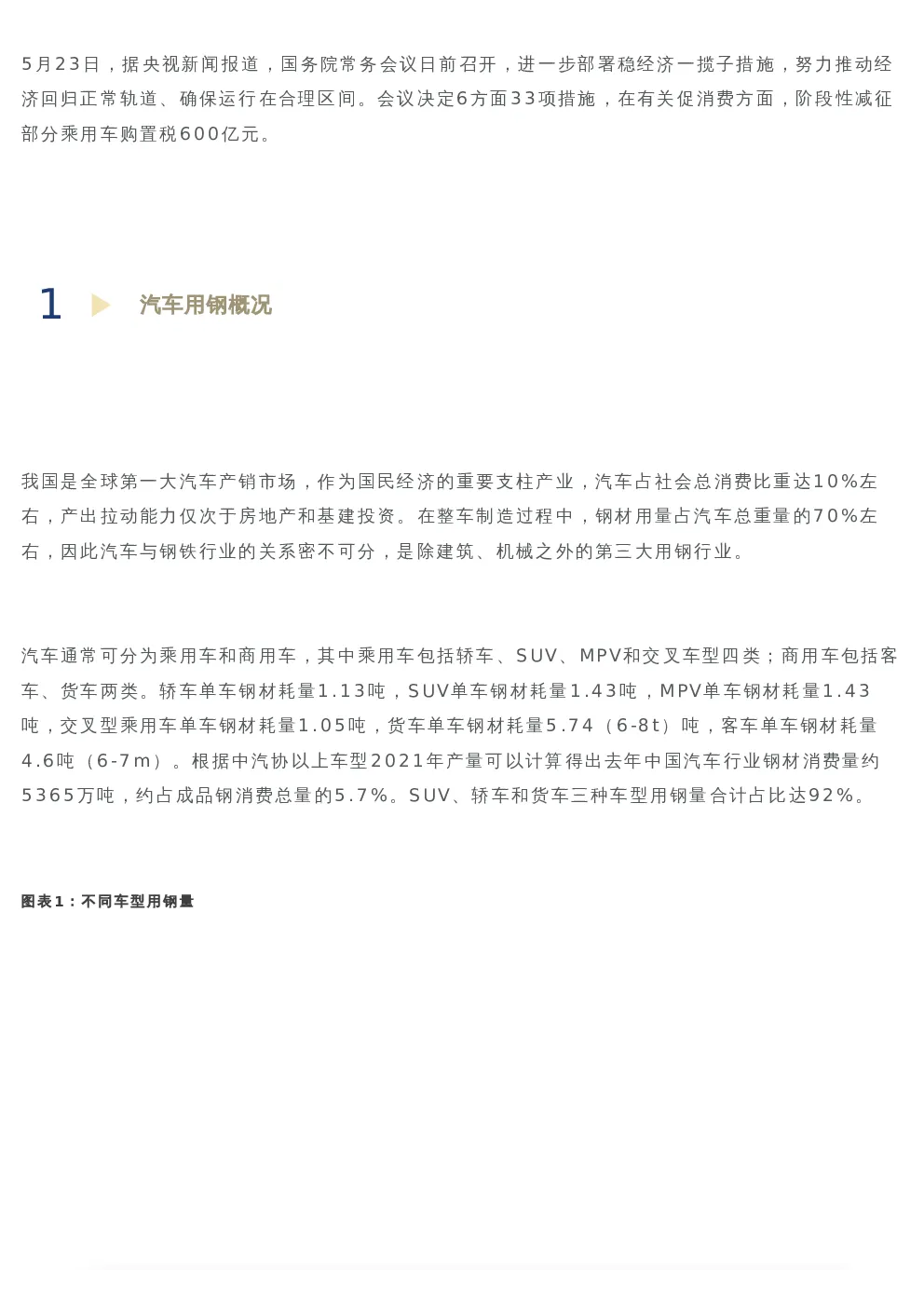 5月23日，据央视新闻报道，国务院常务会议日前召开，进一步部署稳经济一揽子措施，努力推动经济回归正常轨道、确保运行在合理区间。会议决定6方面33项措施，在有关促消费方面，阶段性减征部分乘用车购置税600亿元。

1 汽车用钢概况

我国是全球第一大汽车产销市场，作为国民经济的重要支柱产业，汽车占社会总消费比重达10%左右，产出拉动能力仅次于房地产和基建投资。在整车制造过程中，钢材用量占汽车总重量的70%左右，因此汽车与钢铁行业的关系密不可分，是除建筑、机械之外的第三大用钢行业。

汽车通常可分为乘用车和商用车，其中乘用车包括轿车、SUV、MPV和交叉车型四类；商用车包括客车、货车两类。轿车单车钢材耗量1.13吨，SUV单车钢材耗量1.43吨，MPV单车钢材耗量1.43吨，交叉型乘用车单车钢材耗量1.05吨，货车单车钢材耗量5.74（6-8t）吨，客车单车钢材耗量4.6吨（6-7m）。根据中汽协以上车型2021年产量可以计算得出去年中国汽车行业钢材消费量约5365万吨，约占成品钢消费总量的5.7%。SUV、轿车和货车三种车型用钢量合计占比达92%。

图表1：不同车型用钢量